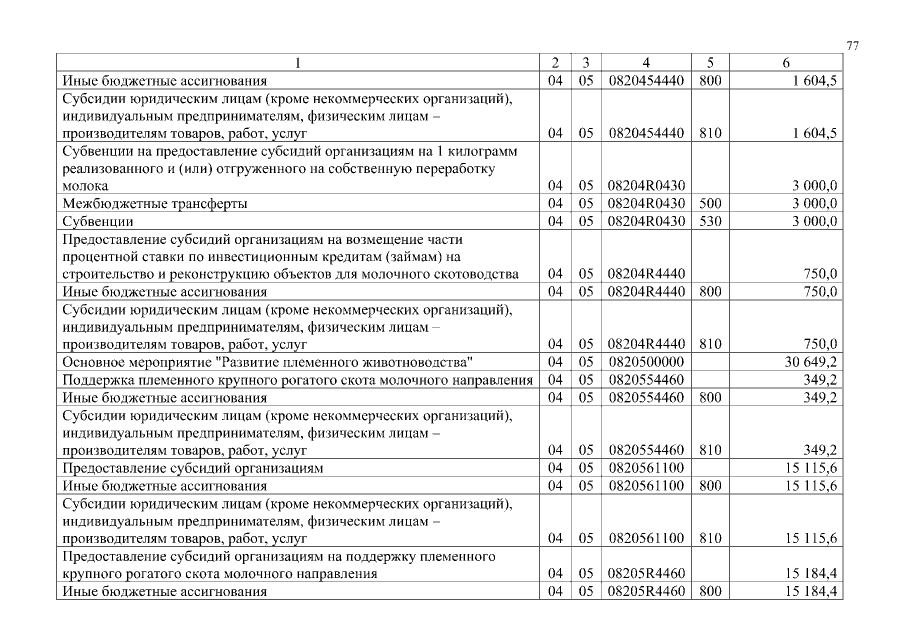 77

| 1 | 2 | 3 | 4 | 5 | 6 |
|---|---|---|---|---|---|
| Иные бюджетные ассигнования | 04 | 05 | 0820454440 | 800 | 1 604,5 |
| Субсидии юридическим лицам (кроме некоммерческих организаций), индивидуальным предпринимателям, физическим лицам – производителям товаров, работ, услуг | 04 | 05 | 0820454440 | 810 | 1 604,5 |
| Субвенции на предоставление субсидий организациям на 1 килограмм реализованного и (или) отгруженного на собственную переработку молока | 04 | 05 | 08204R0430 | | 3 000,0 |
| Межбюджетные трансферты | 04 | 05 | 08204R0430 | 500 | 3 000,0 |
| Субвенции | 04 | 05 | 08204R0430 | 530 | 3 000,0 |
| Предоставление субсидий организациям на возмещение части процентной ставки по инвестиционным кредитам (займам) на строительство и реконструкцию объектов для молочного скотоводства | 04 | 05 | 08204R4440 | | 750,0 |
| Иные бюджетные ассигнования | 04 | 05 | 08204R4440 | 800 | 750,0 |
| Субсидии юридическим лицам (кроме некоммерческих организаций), индивидуальным предпринимателям, физическим лицам – производителям товаров, работ, услуг | 04 | 05 | 08204R4440 | 810 | 750,0 |
| Основное мероприятие "Развитие племенного животноводства" | 04 | 05 | 0820500000 | | 30 649,2 |
| Поддержка племенного крупного рогатого скота молочного направления | 04 | 05 | 0820554460 | | 349,2 |
| Иные бюджетные ассигнования | 04 | 05 | 0820554460 | 800 | 349,2 |
| Субсидии юридическим лицам (кроме некоммерческих организаций), индивидуальным предпринимателям, физическим лицам – производителям товаров, работ, услуг | 04 | 05 | 0820554460 | 810 | 349,2 |
| Предоставление субсидий организациям | 04 | 05 | 0820561100 | | 15 115,6 |
| Иные бюджетные ассигнования | 04 | 05 | 0820561100 | 800 | 15 115,6 |
| Субсидии юридическим лицам (кроме некоммерческих организаций), индивидуальным предпринимателям, физическим лицам – производителям товаров, работ, услуг | 04 | 05 | 0820561100 | 810 | 15 115,6 |
| Предоставление субсидий организациям на поддержку племенного крупного рогатого скота молочного направления | 04 | 05 | 08205R4460 | | 15 184,4 |
| Иные бюджетные ассигнования | 04 | 05 | 08205R4460 | 800 | 15 184,4 |